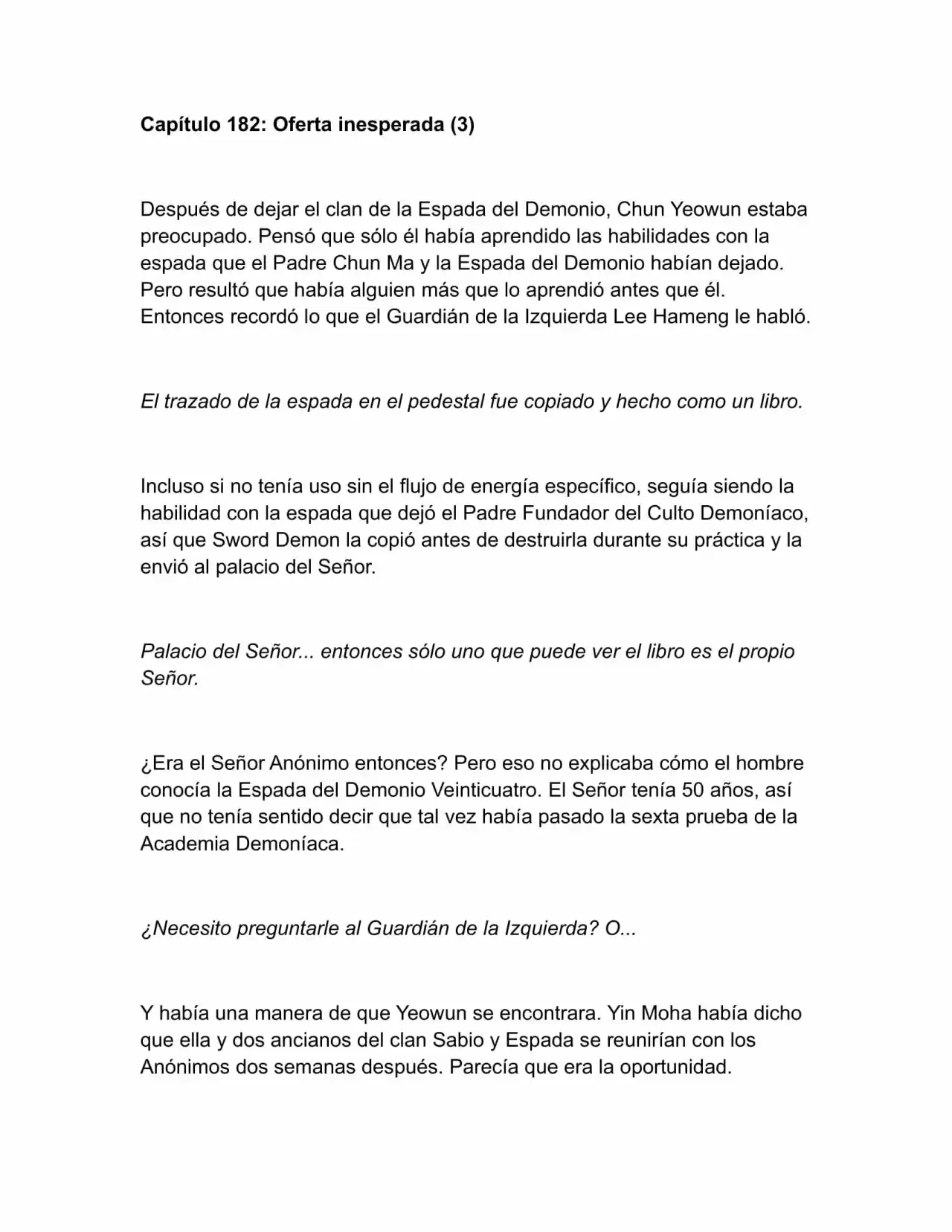 Capítulo 182: Oferta inesperada (3)

Después de dejar el clan de la Espada del Demonio, Chun Yeowun estaba preocupado. Pensó que sólo él había aprendido las habilidades con la espada que el Padre Chun Ma y la Espada del Demonio habían dejado. Pero resultó que había alguien más que lo aprendió antes que él. Entonces recordó lo que el Guardián de la Izquierda Lee Hameng le habló.

El trazado de la espada en el pedestal fue copiado y hecho como un libro.

Incluso si no tenía uso sin el flujo de energía específico, seguía siendo la habilidad con la espada que dejó el Padre Fundador del Culto Demoníaco, así que Sword Demon la copió antes de destruirla durante su práctica y la envió al palacio del Señor.

Palacio del Señor... entonces sólo uno que puede ver el libro es el propio Señor.

¿Era el Señor Anónimo entonces? Pero eso no explicaba cómo el hombre conocía la Espada del Demonio Veinticuatro. El Señor tenía 50 años, así que no tenía sentido decir que tal vez había pasado la sexta prueba de la Academia Demoníaca.

¿Necesito preguntarle al Guardián de la Izquierda? O...

Y había una manera de que Yeowun se encontrara. Yin Moha había dicho que ella y dos ancianos del clan Sabio y Espada se reunirían con los Anónimos dos semanas después. Parecía que era la oportunidad.